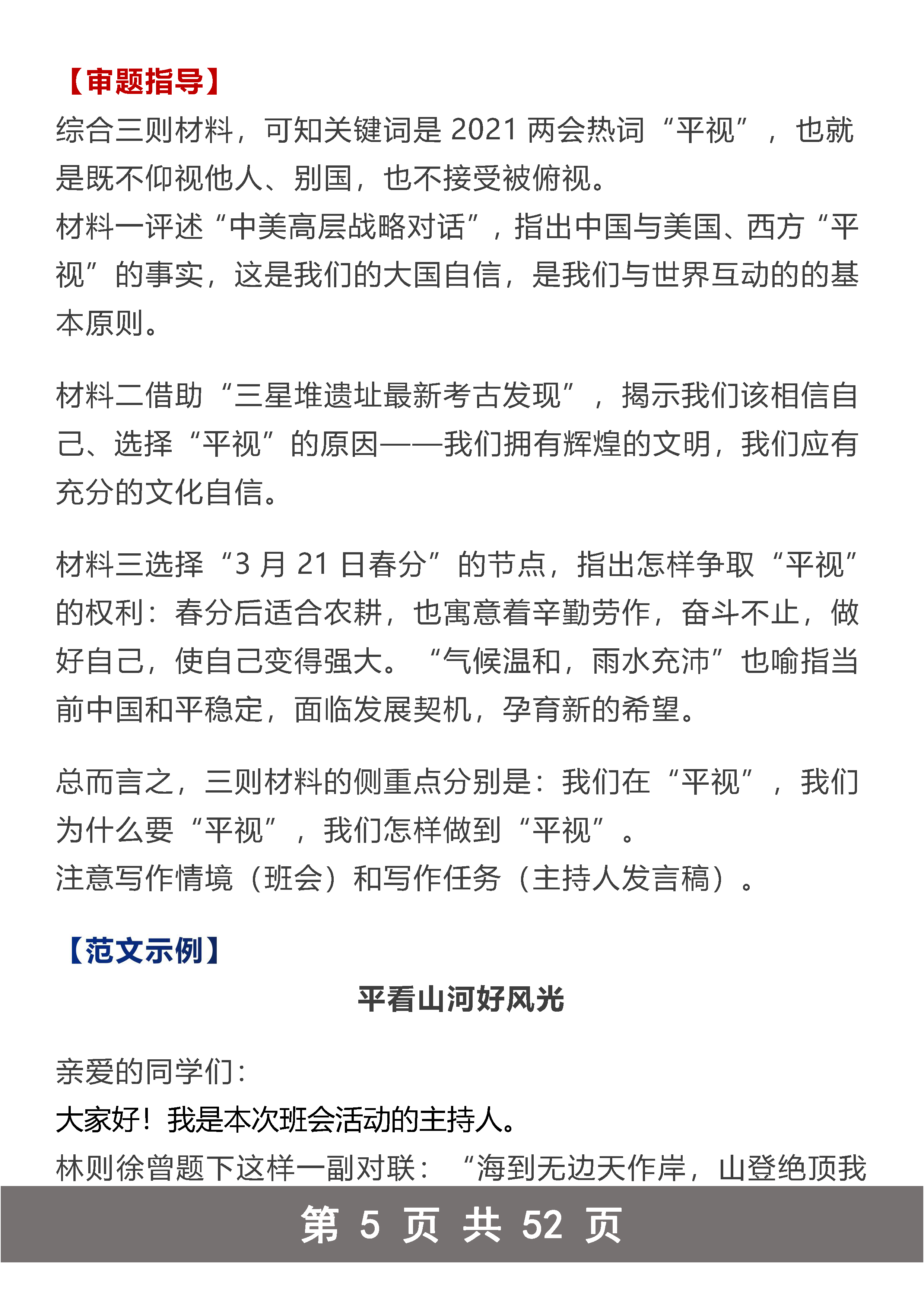 【审题指导】

综合三则材料，可知关键词是 2021 两会热词“平视”，也就是既不仰视他人、别国，也不接受被俯视。

材料一评述“中美高层战略对话”，指出中国与美国、西方“平视”的事实，这是我们的大国自信，是我们与世界互动的的基本原则。

材料二借助“三星堆遗址最新考古发现”，揭示我们该相信自己、选择“平视”的原因——我们拥有辉煌的文明，我们应有充分的文化自信。

材料三选择“3 月 21 日春分”的节点，指出怎样争取“平视”的权利：春分后适合农耕，也寓意着辛勤劳作，奋斗不止，做好自己，使自己变得强大。“气候温和，雨水充沛”也喻指当前中国和平稳定，面临发展契机，孕育新的希望。

总而言之，三则材料的侧重点分别是：我们在“平视”，我们为什么要“平视”，我们怎样做到“平视”。

注意写作情境（班会）和写作任务（主持人发言稿）。

【范文示例】

平看山河好风光

亲爱的同学们：

大家好！我是本次班会活动的主持人。

林则徐曾题下这样一副对联：“海到无边天作岸，山登绝顶我

第 5 页 共 52 页